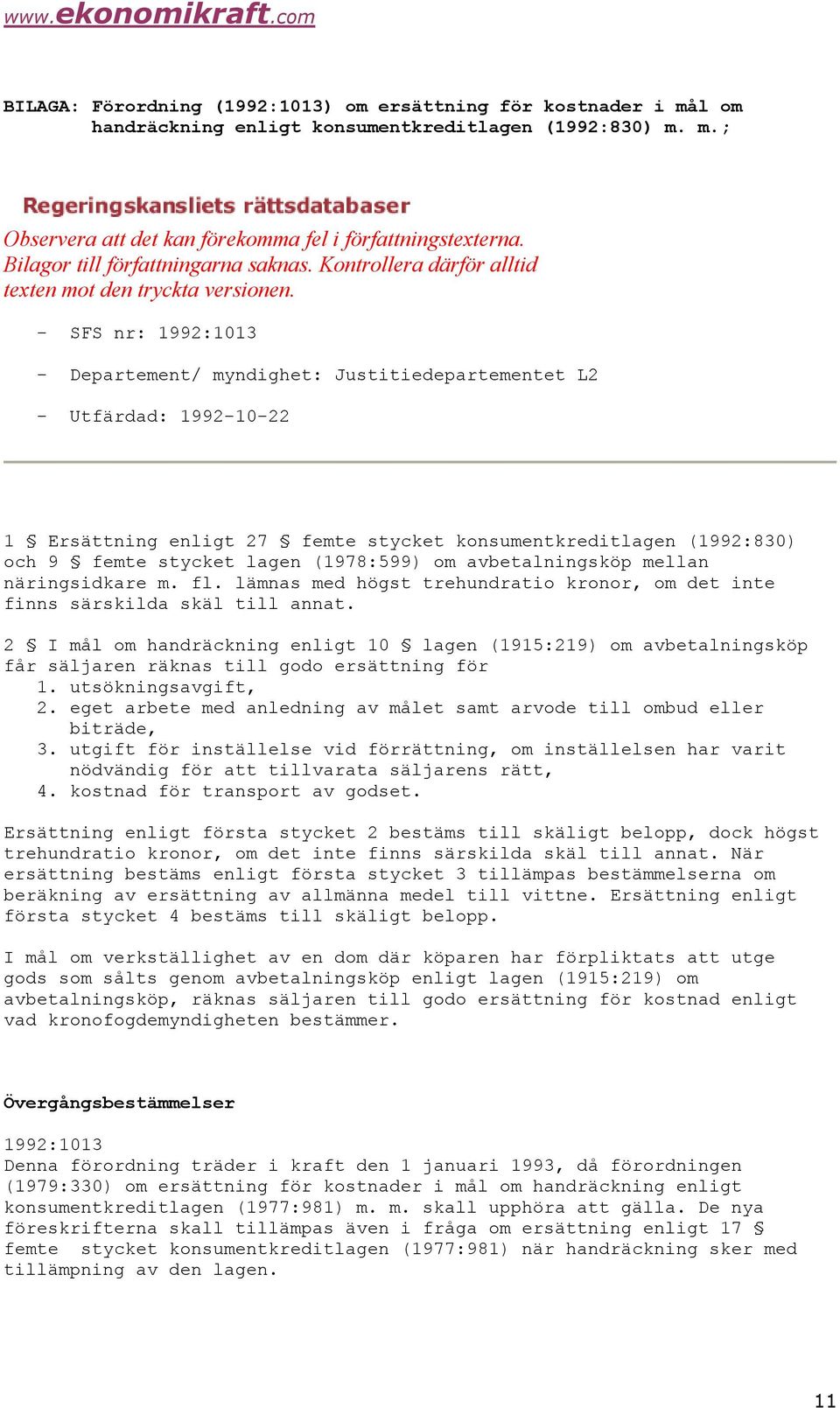 www.ekonomikraft.com

BILAGA: Förordning (1992:1013) om ersättning för kostnader i mål om handräckning enligt konsumentkreditlagen (1992:830) m. m.;

Regeringskansliets rättsdatabaser

Observera att det kan förekomma fel i författningstexterna. Bilagor till författningarna saknas. Kontrollera därför alltid texten mot den tryckta versionen.

- SFS nr: 1992:1013

- Departement/ myndighet: Justitiedepartementet L2

- Utfärdad: 1992-10-22

1 § Ersättning enligt 27 § femte stycket konsumentkreditlagen (1992:830) och 9 § femte stycket lagen (1978:599) om avbetalningsköp mellan näringsidkare m. fl. lämnas med högst trehundratio kronor, om det inte finns särskilda skäl till annat.

2 § I mål om handräckning enligt 10 § lagen (1915:219) om avbetalningsköp får säljaren räknas till godo ersättning för
1. utsökningsavgift,
2. eget arbete med anledning av målet samt arvode till ombud eller biträde,
3. utgift för inställelse vid förrättning, om inställelsen har varit nödvändig för att tillvarata säljarens rätt,
4. kostnad för transport av godset.

Ersättning enligt första stycket 2 bestäms till skäligt belopp, dock högst trehundratio kronor, om det inte finns särskilda skäl till annat. När ersättning bestäms enligt första stycket 3 tillämpas bestämmelserna om beräkning av ersättning av allmänna medel till vittne. Ersättning enligt första stycket 4 bestäms till skäligt belopp.

I mål om verkställighet av en dom där köparen har förpliktats att utge gods som sålts genom avbetalningsköp enligt lagen (1915:219) om avbetalningsköp, räknas säljaren till godo ersättning för kostnad enligt vad kronofogdemyndigheten bestämmer.

Övergångsbestämmelser

1992:1013
Denna förordning träder i kraft den 1 januari 1993, då förordningen (1979:330) om ersättning för kostnader i mål om handräckning enligt konsumentkreditlagen (1977:981) m. m. skall upphöra att gälla. De nya föreskrifterna skall tillämpas även i fråga om ersättning enligt 17 § femte stycket konsumentkreditlagen (1977:981) när handräckning sker med tillämpning av den lagen.

11